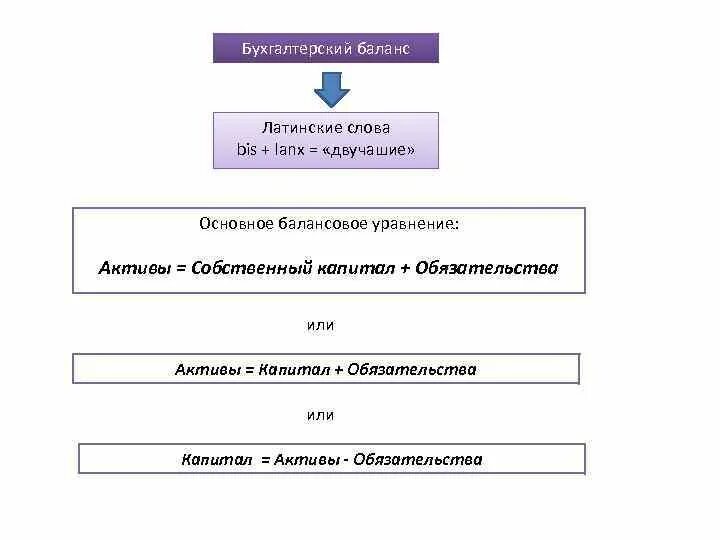 Бухгалтерский баланс

Латинские слова
bis + lanx = «двучашие»

Основное балансовое уравнение:

Активы = Собственный капитал + Обязательства

или

Активы = Капитал + Обязательства

или

Капитал = Активы - Обязательства